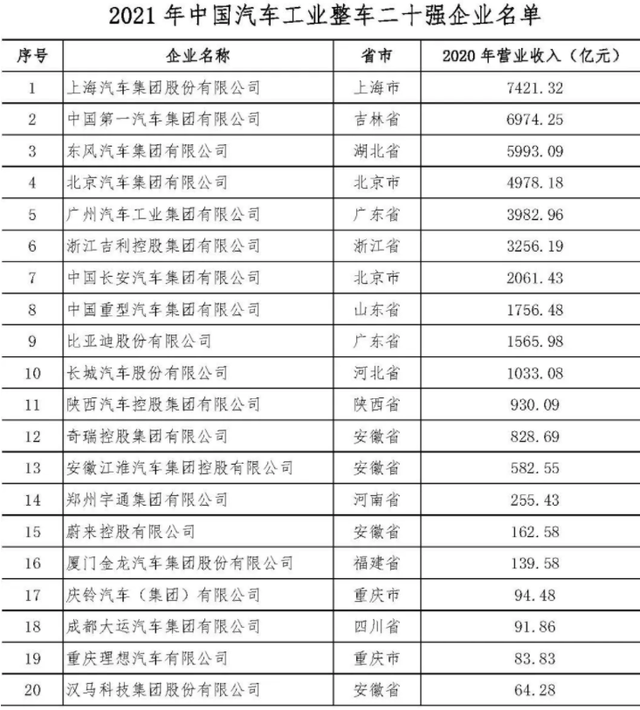 2021 年中国汽车工业整车二十强企业名单

| 序号 | 企业名称 | 省市 | 2020 年营业收入（亿元） |
|---|---|---|---|
| 1 | 上海汽车集团股份有限公司 | 上海市 | 7421.32 |
| 2 | 中国第一汽车集团有限公司 | 吉林省 | 6974.25 |
| 3 | 东风汽车集团有限公司 | 湖北省 | 5993.09 |
| 4 | 北京汽车集团有限公司 | 北京市 | 4978.18 |
| 5 | 广州汽车工业集团有限公司 | 广东省 | 3982.96 |
| 6 | 浙江吉利控股集团有限公司 | 浙江省 | 3256.19 |
| 7 | 中国长安汽车集团有限公司 | 北京市 | 2061.43 |
| 8 | 中国重型汽车集团有限公司 | 山东省 | 1756.48 |
| 9 | 比亚迪股份有限公司 | 广东省 | 1565.98 |
| 10 | 长城汽车股份有限公司 | 河北省 | 1033.08 |
| 11 | 陕西汽车控股集团有限公司 | 陕西省 | 930.09 |
| 12 | 奇瑞控股集团有限公司 | 安徽省 | 828.69 |
| 13 | 安徽江淮汽车集团控股有限公司 | 安徽省 | 582.55 |
| 14 | 郑州宇通集团有限公司 | 河南省 | 255.43 |
| 15 | 蔚来控股有限公司 | 安徽省 | 162.58 |
| 16 | 厦门金龙汽车集团股份有限公司 | 福建省 | 139.58 |
| 17 | 庆铃汽车（集团）有限公司 | 重庆市 | 94.48 |
| 18 | 成都大运汽车集团有限公司 | 四川省 | 91.86 |
| 19 | 重庆理想汽车有限公司 | 重庆市 | 83.83 |
| 20 | 汉马科技集团股份有限公司 | 安徽省 | 64.28 |